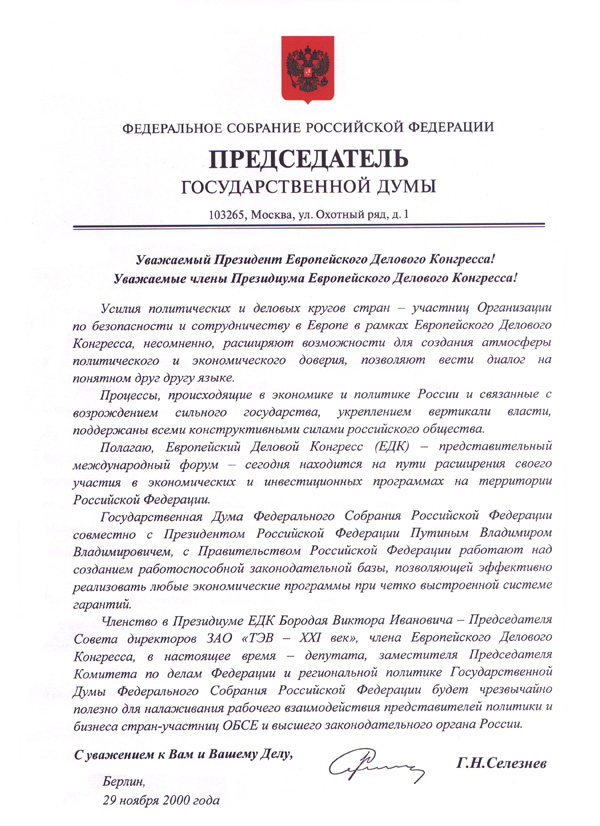 ФЕДЕРАЛЬНОЕ СОБРАНИЕ РОССИЙСКОЙ ФЕДЕРАЦИИ

ПРЕДСЕДАТЕЛЬ
ГОСУДАРСТВЕННОЙ ДУМЫ

103265, Москва, ул. Охотный ряд, д. 1

Уважаемый Президент Европейского Делового Конгресса!
Уважаемые члены Президиума Европейского Делового Конгресса!

Усилия политических и деловых кругов стран – участниц Организации по безопасности и сотрудничеству в Европе в рамках Европейского Делового Конгресса, несомненно, расширяют возможности для создания атмосферы политического и экономического доверия, позволяют вести диалог на понятном друг другу языке.

Процессы, происходящие в экономике и политике России и связанные с возрождением сильного государства, укреплением вертикали власти, поддержаны всеми конструктивными силами российского общества.

Полагаю, Европейский Деловой Конгресс (ЕДК) – представительный международный форум – сегодня находится на пути расширения своего участия в экономических и инвестиционных программах на территории Российской Федерации.

Государственная Дума Федерального Собрания Российской Федерации совместно с Президентом Российской Федерации Путиным Владимиром Владимировичем, с Правительством Российской Федерации работают над созданием работоспособной законодательной базы, позволяющей эффективно реализовать любые экономические программы при четко выстроенной системе гарантий.

Членство в Президиуме ЕДК Бородая Виктора Ивановича – Председателя Совета директоров ЗАО «ТЭВ – XXI век», члена Европейского Делового Конгресса, в настоящее время – депутата, заместителя Председателя Комитета по делам Федерации и региональной политике Государственной Думы Федерального Собрания Российской Федерации будет чрезвычайно полезно для налаживания рабочего взаимодействия представителей политики и бизнеса стран-участниц ОБСЕ и высшего законодательного органа России.

С уважением к Вам и Вашему Делу,

Г.Н.Селезнев

Берлин,
29 ноября 2000 года